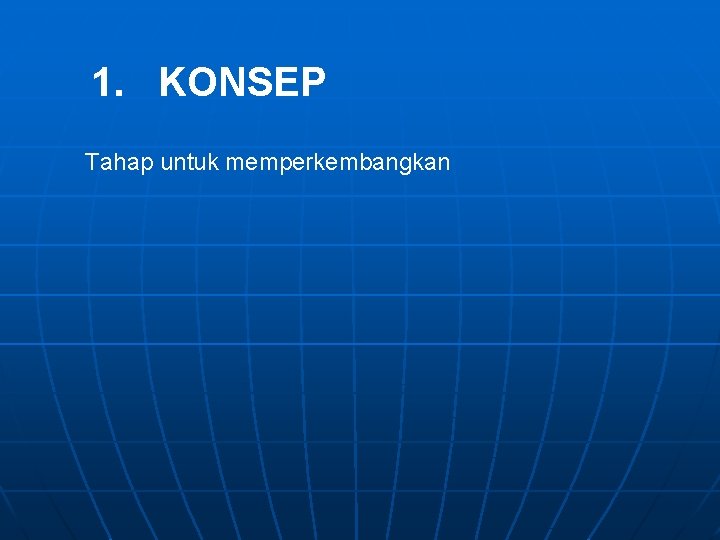 1. KONSEP

Tahap untuk memperkembangkan